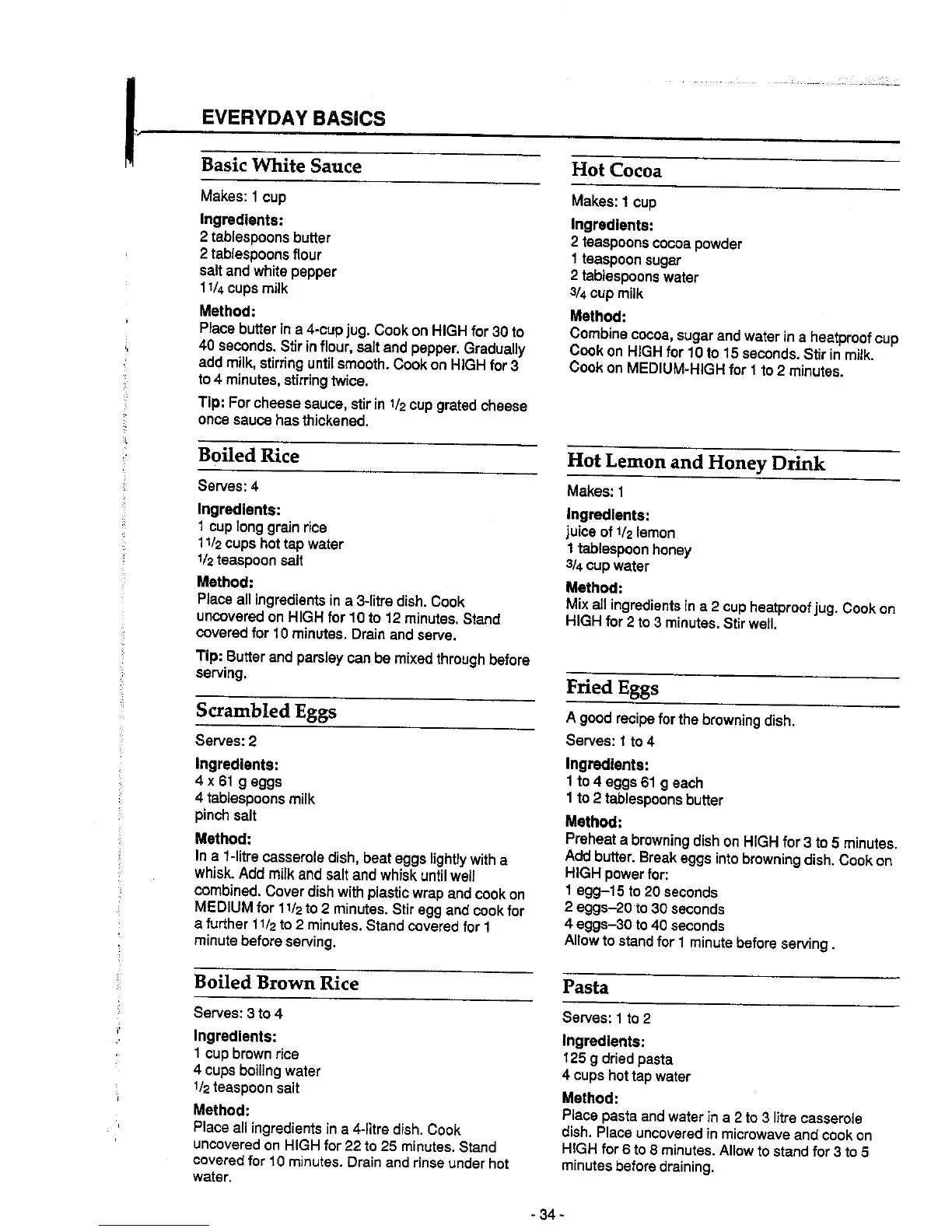 EVERYDAY BASICS

Basic White Sauce

Makes: 1 cup

Ingredients:
2 tablespoons butter
2 tablespoons flour
salt and white pepper
1 1/4 cups milk

Method:
Place butter in a 4-cup jug. Cook on HIGH for 30 to 40 seconds. Stir in flour, salt and pepper. Gradually add milk, stirring until smooth. Cook on HIGH for 3 to 4 minutes, stirring twice.

Tip: For cheese sauce, stir in 1/2 cup grated cheese once sauce has thickened.

Boiled Rice

Serves: 4

Ingredients:
1 cup long grain rice
1 1/2 cups hot tap water
1/2 teaspoon salt

Method:
Place all ingredients in a 3-litre dish. Cook uncovered on HIGH for 10 to 12 minutes. Stand covered for 10 minutes. Drain and serve.

Tip: Butter and parsley can be mixed through before serving.

Scrambled Eggs

Serves: 2

Ingredients:
4 x 61 g eggs
4 tablespoons milk
pinch salt

Method:
In a 1-litre casserole dish, beat eggs lightly with a whisk. Add milk and salt and whisk until well combined. Cover dish with plastic wrap and cook on MEDIUM for 1 1/2 to 2 minutes. Stir egg and cook for a further 1 1/2 to 2 minutes. Stand covered for 1 minute before serving.

Boiled Brown Rice

Serves: 3 to 4

Ingredients:
1 cup brown rice
4 cups boiling water
1/2 teaspoon salt

Method:
Place all ingredients in a 4-litre dish. Cook uncovered on HIGH for 22 to 25 minutes. Stand covered for 10 minutes. Drain and rinse under hot water.

Hot Cocoa

Makes: 1 cup

Ingredients:
2 teaspoons cocoa powder
1 teaspoon sugar
2 tablespoons water
3/4 cup milk

Method:
Combine cocoa, sugar and water in a heatproof cup Cook on HIGH for 10 to 15 seconds. Stir in milk. Cook on MEDIUM-HIGH for 1 to 2 minutes.

Hot Lemon and Honey Drink

Makes: 1

Ingredients:
juice of 1/2 lemon
1 tablespoon honey
3/4 cup water

Method:
Mix all ingredients in a 2 cup heatproof jug. Cook on HIGH for 2 to 3 minutes. Stir well.

Fried Eggs

A good recipe for the browning dish.

Serves: 1 to 4

Ingredients:
1 to 4 eggs 61 g each
1 to 2 tablespoons butter

Method:
Preheat a browning dish on HIGH for 3 to 5 minutes. Add butter. Break eggs into browning dish. Cook on HIGH power for:
1 egg–15 to 20 seconds
2 eggs–20 to 30 seconds
4 eggs–30 to 40 seconds
Allow to stand for 1 minute before serving .

Pasta

Serves: 1 to 2

Ingredients:
125 g dried pasta
4 cups hot tap water

Method:
Place pasta and water in a 2 to 3 litre casserole dish. Place uncovered in microwave and cook on HIGH for 6 to 8 minutes. Allow to stand for 3 to 5 minutes before draining.

- 34 -